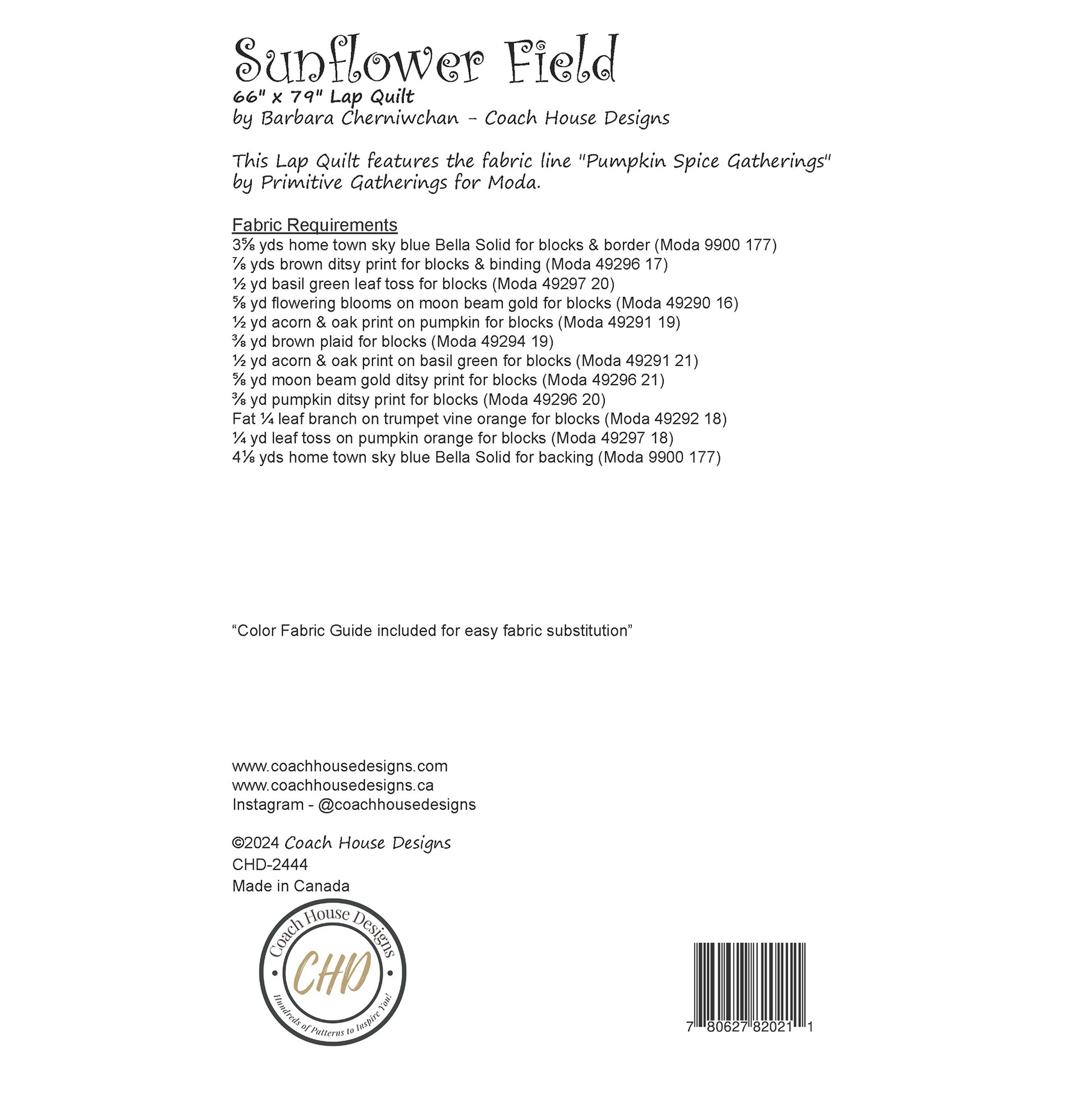 Sunflower Field
66" x 79" Lap Quilt
by Barbara Cherniwchan - Coach House Designs

This Lap Quilt features the fabric line "Pumpkin Spice Gatherings" by Primitive Gatherings for Moda.

Fabric Requirements
3⅝ yds home town sky blue Bella Solid for blocks & border (Moda 9900 177)
⅞ yds brown ditsy print for blocks & binding (Moda 49296 17)
½ yd basil green leaf toss for blocks (Moda 49297 20)
⅝ yd flowering blooms on moon beam gold for blocks (Moda 49290 16)
½ yd acorn & oak print on pumpkin for blocks (Moda 49291 19)
⅜ yd brown plaid for blocks (Moda 49294 19)
½ yd acorn & oak print on basil green for blocks (Moda 49291 21)
⅝ yd moon beam gold ditsy print for blocks (Moda 49296 21)
⅜ yd pumpkin ditsy print for blocks (Moda 49296 20)
Fat ¼ leaf branch on trumpet vine orange for blocks (Moda 49292 18)
¼ yd leaf toss on pumpkin orange for blocks (Moda 49297 18)
4⅛ yds home town sky blue Bella Solid for backing (Moda 9900 177)

“Color Fabric Guide included for easy fabric substitution”

www.coachhousedesigns.com
www.coachhousedesigns.ca
Instagram - @coachhousedesigns

©2024 Coach House Designs
CHD-2444
Made in Canada

Coach House Designs
CHD
Hundreds of Patterns to Inspire You!

7 80627 82021 1